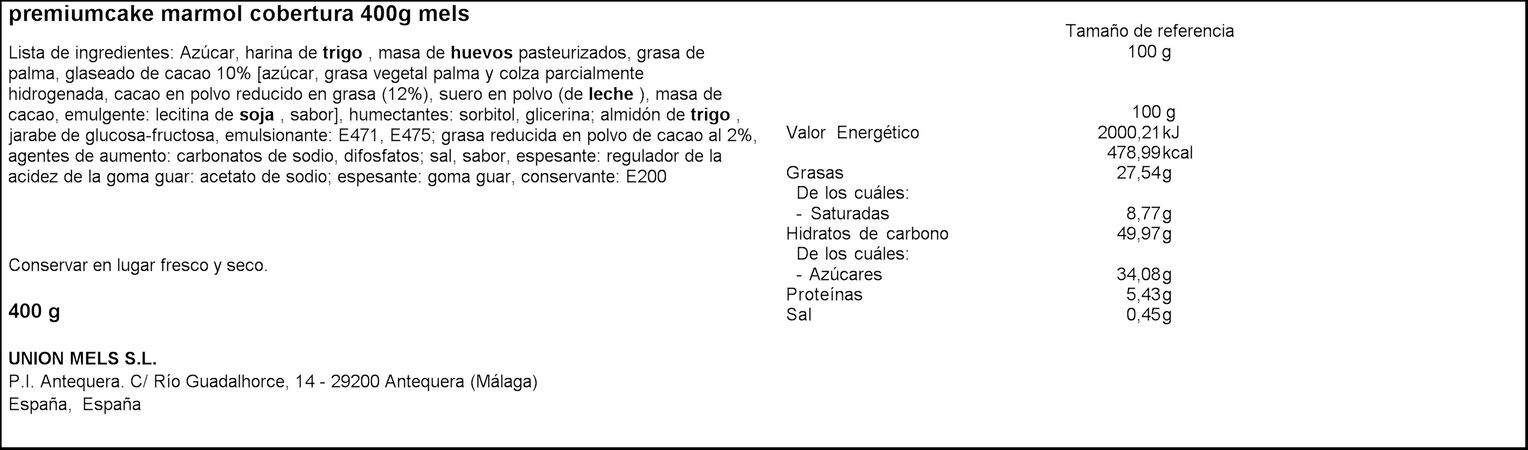 premiumcake marmol cobertura 400g mels

Lista de ingredientes: Azúcar, harina de trigo , masa de huevos pasteurizados, grasa de palma, glaseado de cacao 10% [azúcar, grasa vegetal palma y colza parcialmente hidrogenada, cacao en polvo reducido en grasa (12%), suero en polvo (de leche ), masa de cacao, emulgente: lecitina de soja , sabor], humectantes: sorbitol, glicerina; almidón de trigo , jarabe de glucosa-fructosa, emulsionante: E471, E475; grasa reducida en polvo de cacao al 2%, agentes de aumento: carbonatos de sodio, difosfatos; sal, sabor, espesante: regulador de la acidez de la goma guar: acetato de sodio; espesante: goma guar, conservante: E200

Conservar en lugar fresco y seco.

400 g

UNION MELS S.L.
P.I. Antequera. C/ Río Guadalhorce, 14 - 29200 Antequera (Málaga)
España, España

Tamaño de referencia
100 g

| | 100 g |
|---|---|
| Valor Energético | 2000,21kJ |
| | 478,99kcal |
| Grasas | 27,54g |
| De los cuáles: | |
| - Saturadas | 8,77g |
| Hidratos de carbono | 49,97g |
| De los cuáles: | |
| - Azúcares | 34,08g |
| Proteínas | 5,43g |
| Sal | 0,45g |